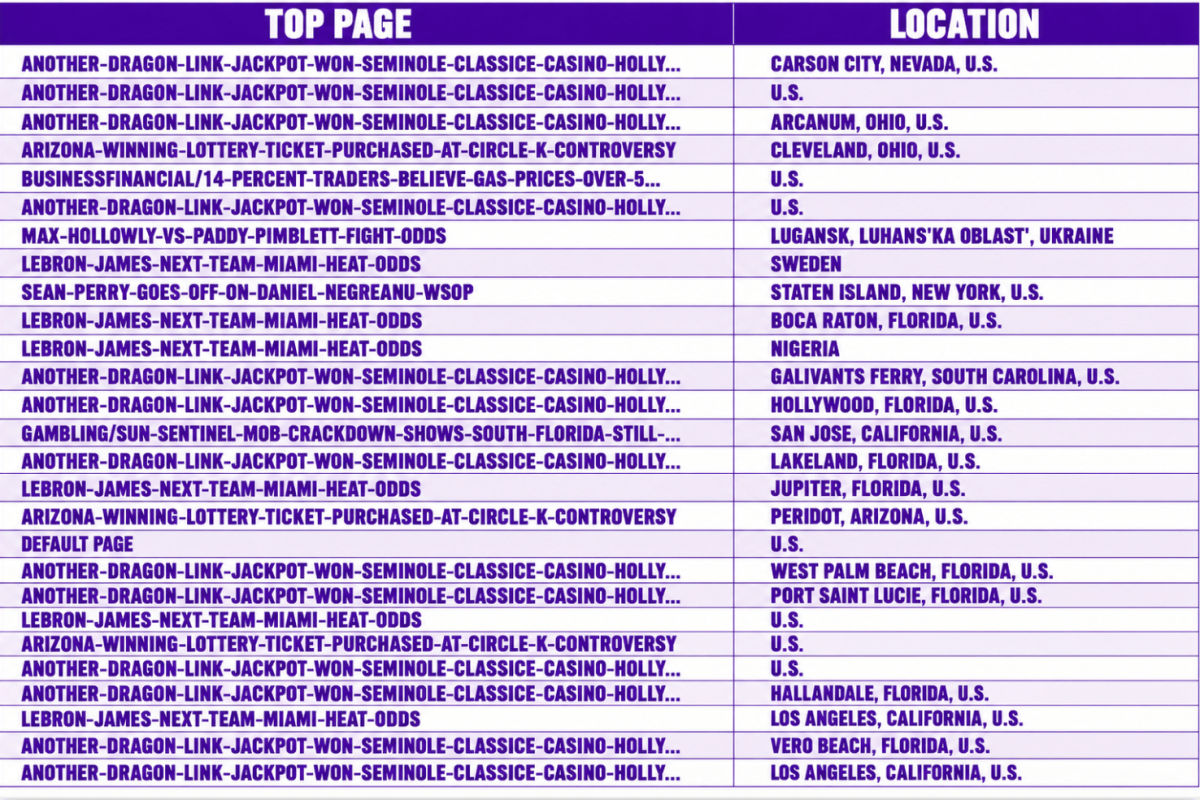 | TOP PAGE | LOCATION |
|---|---|
| ANOTHER-DRAGON-LINK-JACKPOT-WON-SEMINOLE-CLASSICE-CASINO-HOLLY... | CARSON CITY, NEVADA, U.S. |
| ANOTHER-DRAGON-LINK-JACKPOT-WON-SEMINOLE-CLASSICE-CASINO-HOLLY... | U.S. |
| ANOTHER-DRAGON-LINK-JACKPOT-WON-SEMINOLE-CLASSICE-CASINO-HOLLY... | ARCANUM, OHIO, U.S. |
| ARIZONA-WINNING-LOTTERY-TICKET-PURCHASED-AT-CIRCLE-K-CONTROVERSY | CLEVELAND, OHIO, U.S. |
| BUSINESSFINANCIAL/14-PERCENT-TRADERS-BELIEVE-GAS-PRICES-OVER-5... | U.S. |
| ANOTHER-DRAGON-LINK-JACKPOT-WON-SEMINOLE-CLASSICE-CASINO-HOLLY... | U.S. |
| MAX-HOLLOWLY-VS-PADDY-PIMBLETT-FIGHT-ODDS | LUGANSK, LUHANS'KA OBLAST', UKRAINE |
| LEBRON-JAMES-NEXT-TEAM-MIAMI-HEAT-ODDS | SWEDEN |
| SEAN-PERRY-GOES-OFF-ON-DANIEL-NEGREANU-WSOP | STATEN ISLAND, NEW YORK, U.S. |
| LEBRON-JAMES-NEXT-TEAM-MIAMI-HEAT-ODDS | BOCA RATON, FLORIDA, U.S. |
| LEBRON-JAMES-NEXT-TEAM-MIAMI-HEAT-ODDS | NIGERIA |
| ANOTHER-DRAGON-LINK-JACKPOT-WON-SEMINOLE-CLASSICE-CASINO-HOLLY... | GALIVANTS FERRY, SOUTH CAROLINA, U.S. |
| ANOTHER-DRAGON-LINK-JACKPOT-WON-SEMINOLE-CLASSICE-CASINO-HOLLY... | HOLLYWOOD, FLORIDA, U.S. |
| GAMBLING/SUN-SENTINEL-MOB-CRACKDOWN-SHOWS-SOUTH-FLORIDA-STILL-... | SAN JOSE, CALIFORNIA, U.S. |
| ANOTHER-DRAGON-LINK-JACKPOT-WON-SEMINOLE-CLASSICE-CASINO-HOLLY... | LAKELAND, FLORIDA, U.S. |
| LEBRON-JAMES-NEXT-TEAM-MIAMI-HEAT-ODDS | JUPITER, FLORIDA, U.S. |
| ARIZONA-WINNING-LOTTERY-TICKET-PURCHASED-AT-CIRCLE-K-CONTROVERSY | PERIDOT, ARIZONA, U.S. |
| DEFAULT PAGE | U.S. |
| ANOTHER-DRAGON-LINK-JACKPOT-WON-SEMINOLE-CLASSICE-CASINO-HOLLY... | WEST PALM BEACH, FLORIDA, U.S. |
| ANOTHER-DRAGON-LINK-JACKPOT-WON-SEMINOLE-CLASSICE-CASINO-HOLLY... | PORT SAINT LUCIE, FLORIDA, U.S. |
| LEBRON-JAMES-NEXT-TEAM-MIAMI-HEAT-ODDS | U.S. |
| ARIZONA-WINNING-LOTTERY-TICKET-PURCHASED-AT-CIRCLE-K-CONTROVERSY | U.S. |
| ANOTHER-DRAGON-LINK-JACKPOT-WON-SEMINOLE-CLASSICE-CASINO-HOLLY... | U.S. |
| ANOTHER-DRAGON-LINK-JACKPOT-WON-SEMINOLE-CLASSICE-CASINO-HOLLY... | HALLANDALE, FLORIDA, U.S. |
| LEBRON-JAMES-NEXT-TEAM-MIAMI-HEAT-ODDS | LOS ANGELES, CALIFORNIA, U.S. |
| ANOTHER-DRAGON-LINK-JACKPOT-WON-SEMINOLE-CLASSICE-CASINO-HOLLY... | VERO BEACH, FLORIDA, U.S. |
| ANOTHER-DRAGON-LINK-JACKPOT-WON-SEMINOLE-CLASSICE-CASINO-HOLLY... | LOS ANGELES, CALIFORNIA, U.S. |